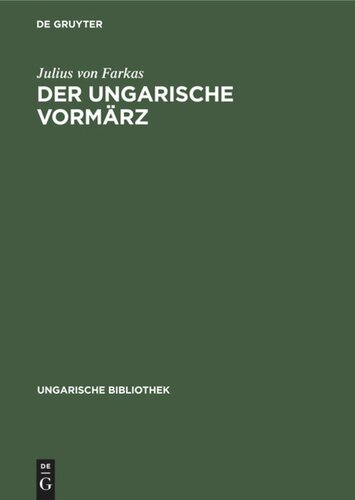 DE GRUYTER

Julius von Farkas
DER UNGARISCHE VORMÄRZ

UNGARISCHE BIBLIOTHEK

DE
G